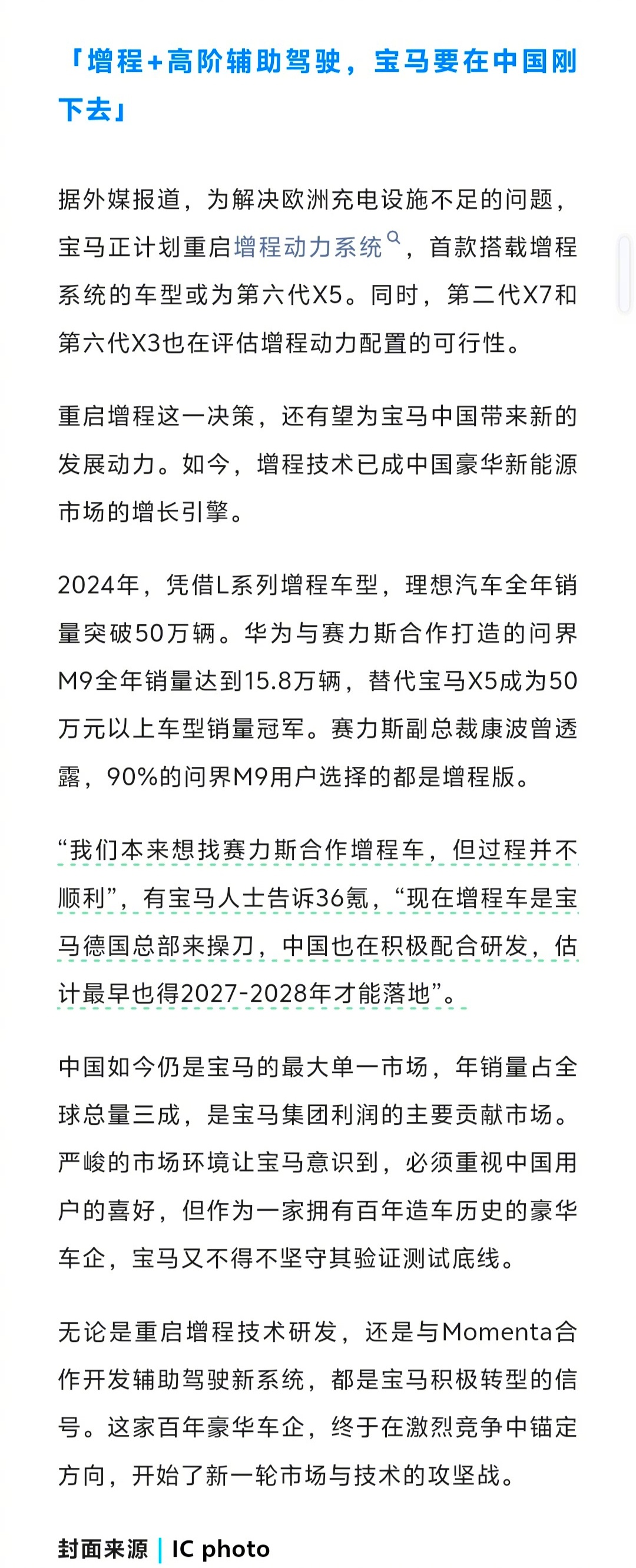 「增程+高阶辅助驾驶，宝马要在中国刚下去」

据外媒报道，为解决欧洲充电设施不足的问题，宝马正计划重启增程动力系统，首款搭载增程系统的车型或为第六代X5。同时，第二代X7和第六代X3也在评估增程动力配置的可行性。

重启增程这一决策，还有望为宝马中国带来新的发展动力。如今，增程技术已成中国豪华新能源市场的增长引擎。

2024年，凭借L系列增程车型，理想汽车全年销量突破50万辆。华为与赛力斯合作打造的问界M9全年销量达到15.8万辆，替代宝马X5成为50万元以上车型销量冠军。赛力斯副总裁康波曾透露，90%的问界M9用户选择的都是增程版。

“我们本来想找赛力斯合作增程车，但过程并不顺利”，有宝马人士告诉36氪，“现在增程车是宝马德国总部来操刀，中国也在积极配合研发，估计最早也得2027-2028年才能落地”。

中国如今仍是宝马的最大单一市场，年销量占全球总量三成，是宝马集团利润的主要贡献市场。严峻的市场环境让宝马意识到，必须重视中国用户的喜好，但作为一家拥有百年造车历史的豪华车企，宝马又不得不坚守其验证测试底线。

无论是重启增程技术研发，还是与Momenta合作开发辅助驾驶新系统，都是宝马积极转型的信号。这家百年豪华车企，终于在激烈竞争中锚定方向，开始了新一轮市场与技术的攻坚战。

封面来源 | IC photo